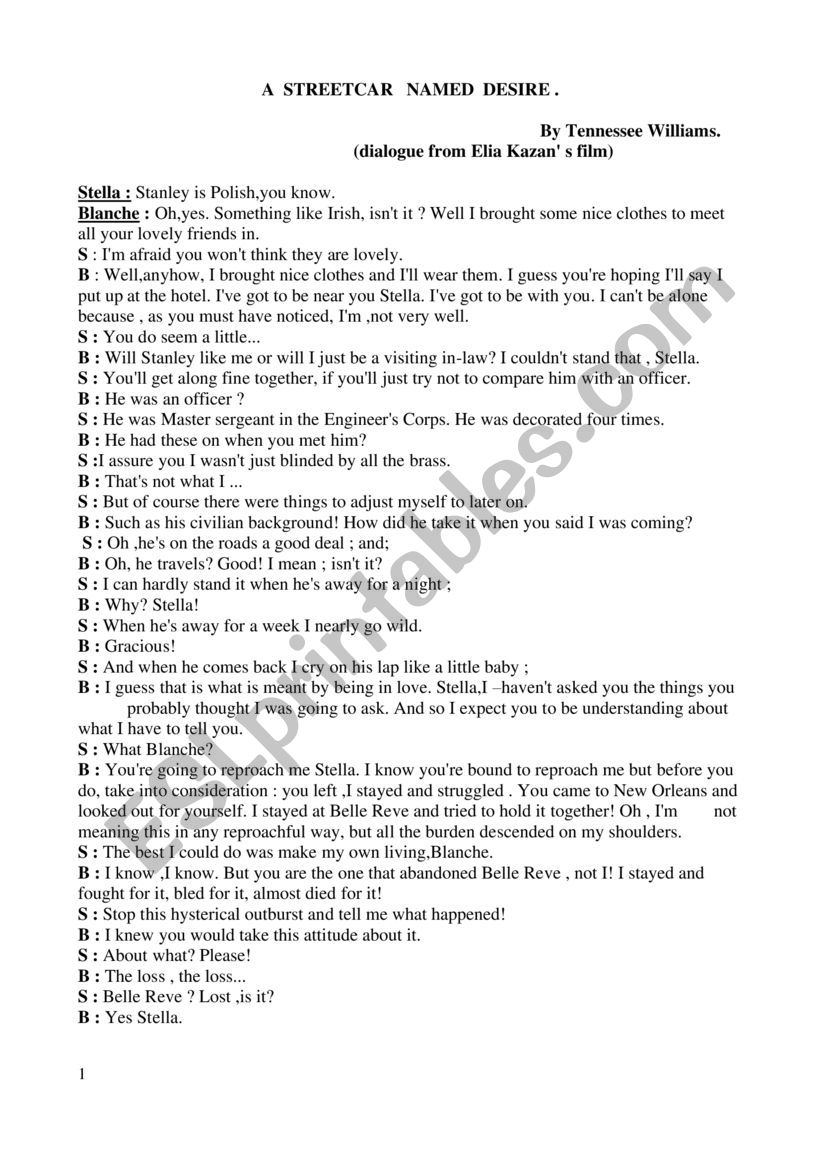 A STREETCAR NAMED DESIRE .

By Tennessee Williams.
(dialogue from Elia Kazan' s film)

Stella : Stanley is Polish,you know.
Blanche : Oh,yes. Something like Irish, isn't it ? Well I brought some nice clothes to meet all your lovely friends in.
S : I'm afraid you won't think they are lovely.
B : Well,anyhow, I brought nice clothes and I'll wear them. I guess you're hoping I'll say I put up at the hotel. I've got to be near you Stella. I've got to be with you. I can't be alone because , as you must have noticed, I'm ,not very well.
S : You do seem a little...
B : Will Stanley like me or will I just be a visiting in-law? I couldn't stand that , Stella.
S : You'll get along fine together, if you'll just try not to compare him with an officer.
B : He was an officer ?
S : He was Master sergeant in the Engineer's Corps. He was decorated four times.
B : He had these on when you met him?
S :I assure you I wasn't just blinded by all the brass.
B : That's not what I ...
S : But of course there were things to adjust myself to later on.
B : Such as his civilian background! How did he take it when you said I was coming?
S : Oh ,he's on the roads a good deal ; and;
B : Oh, he travels? Good! I mean ; isn't it?
S : I can hardly stand it when he's away for a night ;
B : Why? Stella!
S : When he's away for a week I nearly go wild.
B : Gracious!
S : And when he comes back I cry on his lap like a little baby ;
B : I guess that is what is meant by being in love. Stella,I –haven't asked you the things you probably thought I was going to ask. And so I expect you to be understanding about what I have to tell you.
S : What Blanche?
B : You're going to reproach me Stella. I know you're bound to reproach me but before you do, take into consideration : you left ,I stayed and struggled . You came to New Orleans and looked out for yourself. I stayed at Belle Reve and tried to hold it together! Oh , I'm not meaning this in any reproachful way, but all the burden descended on my shoulders.
S : The best I could do was make my own living,Blanche.
B : I know ,I know. But you are the one that abandoned Belle Reve , not I! I stayed and fought for it, bled for it, almost died for it!
S : Stop this hysterical outburst and tell me what happened!
B : I knew you would take this attitude about it.
S : About what? Please!
B : The loss , the loss...
S : Belle Reve ? Lost ,is it?
B : Yes Stella.

1

ESLprintables.com